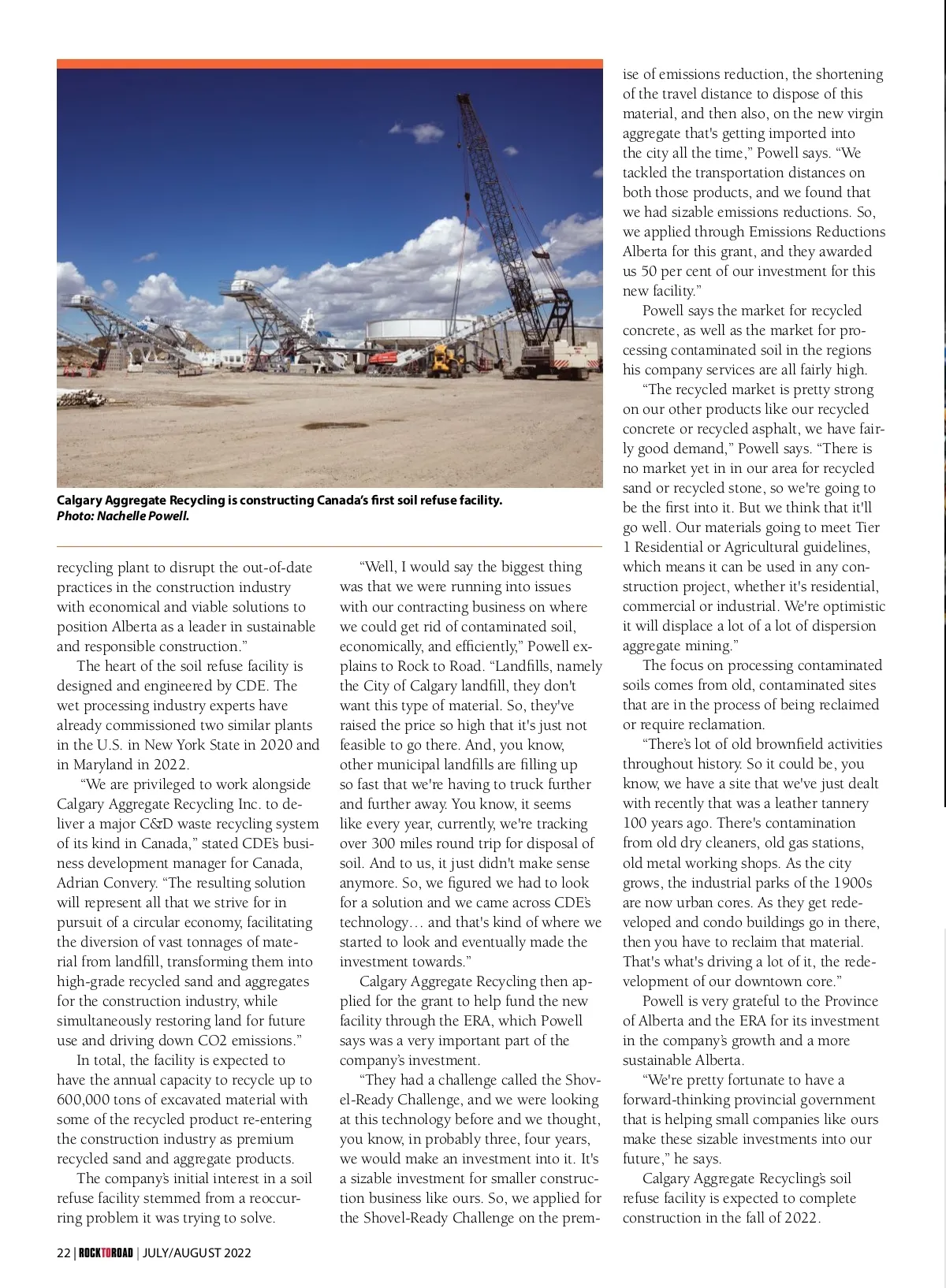 Calgary Aggregate Recycling is constructing Canada's first soil refuse facility. Photo: Nachelle Powell.

recycling plant to disrupt the out-of-date practices in the construction industry with economical and viable solutions to position Alberta as a leader in sustainable and responsible construction."

The heart of the soil refuse facility is designed and engineered by CDE. The wet processing industry experts have already commissioned two similar plants in the U.S. in New York State in 2020 and in Maryland in 2022.

"We are privileged to work alongside Calgary Aggregate Recycling Inc. to deliver a major C&D waste recycling system of its kind in Canada," stated CDE's business development manager for Canada, Adrian Convery. "The resulting solution will represent all that we strive for in pursuit of a circular economy, facilitating the diversion of vast tonnages of material from landfill, transforming them into high-grade recycled sand and aggregates for the construction industry, while simultaneously restoring land for future use and driving down CO2 emissions."

In total, the facility is expected to have the annual capacity to recycle up to 600,000 tons of excavated material with some of the recycled product re-entering the construction industry as premium recycled sand and aggregate products.

The company's initial interest in a soil refuse facility stemmed from a reoccurring problem it was trying to solve.

"Well, I would say the biggest thing was that we were running into issues with our contracting business on where we could get rid of contaminated soil, economically, and efficiently," Powell explains to Rock to Road. "Landfills, namely the City of Calgary landfill, they don't want this type of material. So, they've raised the price so high that it's just not feasible to go there. And, you know, other municipal landfills are filling up so fast that we're having to truck further and further away. You know, it seems like every year, currently, we're tracking over 300 miles round trip for disposal of soil. And to us, it just didn't make sense anymore. So, we figured we had to look for a solution and we came across CDE's technology… and that's kind of where we started to look and eventually made the investment towards."

Calgary Aggregate Recycling then applied for the grant to help fund the new facility through the ERA, which Powell says was a very important part of the company's investment.

"They had a challenge called the Shovel-Ready Challenge, and we were looking at this technology before and we thought, you know, in probably three, four years, we would make an investment into it. It's a sizable investment for smaller construction business like ours. So, we applied for the Shovel-Ready Challenge on the premise of emissions reduction, the shortening of the travel distance to dispose of this material, and then also, on the new virgin aggregate that's getting imported into the city all the time," Powell says. "We tackled the transportation distances on both those products, and we found that we had sizable emissions reductions. So, we applied through Emissions Reductions Alberta for this grant, and they awarded us 50 per cent of our investment for this new facility."

Powell says the market for recycled concrete, as well as the market for processing contaminated soil in the regions his company services are all fairly high.

"The recycled market is pretty strong on our other products like our recycled concrete or recycled asphalt, we have fairly good demand," Powell says. "There is no market yet in in our area for recycled sand or recycled stone, so we're going to be the first into it. But we think that it'll go well. Our materials going to meet Tier 1 Residential or Agricultural guidelines, which means it can be used in any construction project, whether it's residential, commercial or industrial. We're optimistic it will displace a lot of a lot of dispersion aggregate mining."

The focus on processing contaminated soils comes from old, contaminated sites that are in the process of being reclaimed or require reclamation.

"There's lot of old brownfield activities throughout history. So it could be, you know, we have a site that we've just dealt with recently that was a leather tannery 100 years ago. There's contamination from old dry cleaners, old gas stations, old metal working shops. As the city grows, the industrial parks of the 1900s are now urban cores. As they get redeveloped and condo buildings go in there, then you have to reclaim that material. That's what's driving a lot of it, the redevelopment of our downtown core."

Powell is very grateful to the Province of Alberta and the ERA for its investment in the company's growth and a more sustainable Alberta.

"We're pretty fortunate to have a forward-thinking provincial government that is helping small companies like ours make these sizable investments into our future," he says.

Calgary Aggregate Recycling's soil refuse facility is expected to complete construction in the fall of 2022.

22 | ROCKTOROAD | JULY/AUGUST 2022